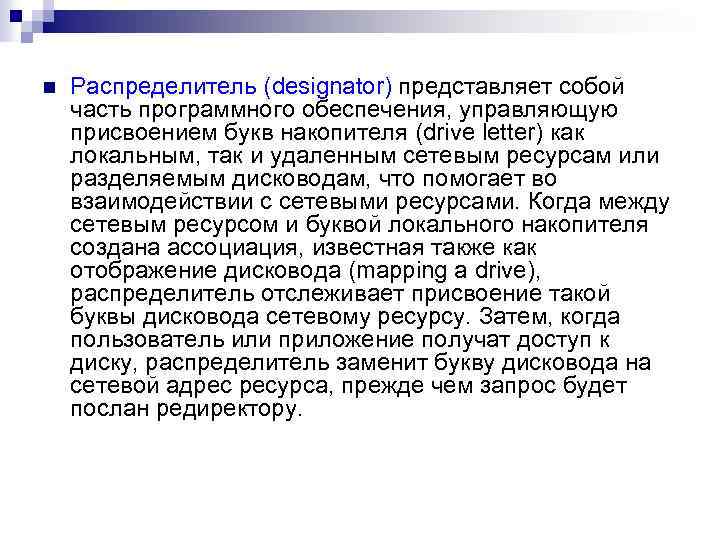 Распределитель (designator) представляет собой часть программного обеспечения, управляющую присвоением букв накопителя (drive letter) как локальным, так и удаленным сетевым ресурсам или разделяемым дисководам, что помогает во взаимодействии с сетевыми ресурсами. Когда между сетевым ресурсом и буквой локального накопителя создана ассоциация, известная также как отображение дисковода (mapping a drive), распределитель отслеживает присвоение такой буквы дисковода сетевому ресурсу. Затем, когда пользователь или приложение получат доступ к диску, распределитель заменит букву дисковода на сетевой адрес ресурса, прежде чем запрос будет послан редиректору.